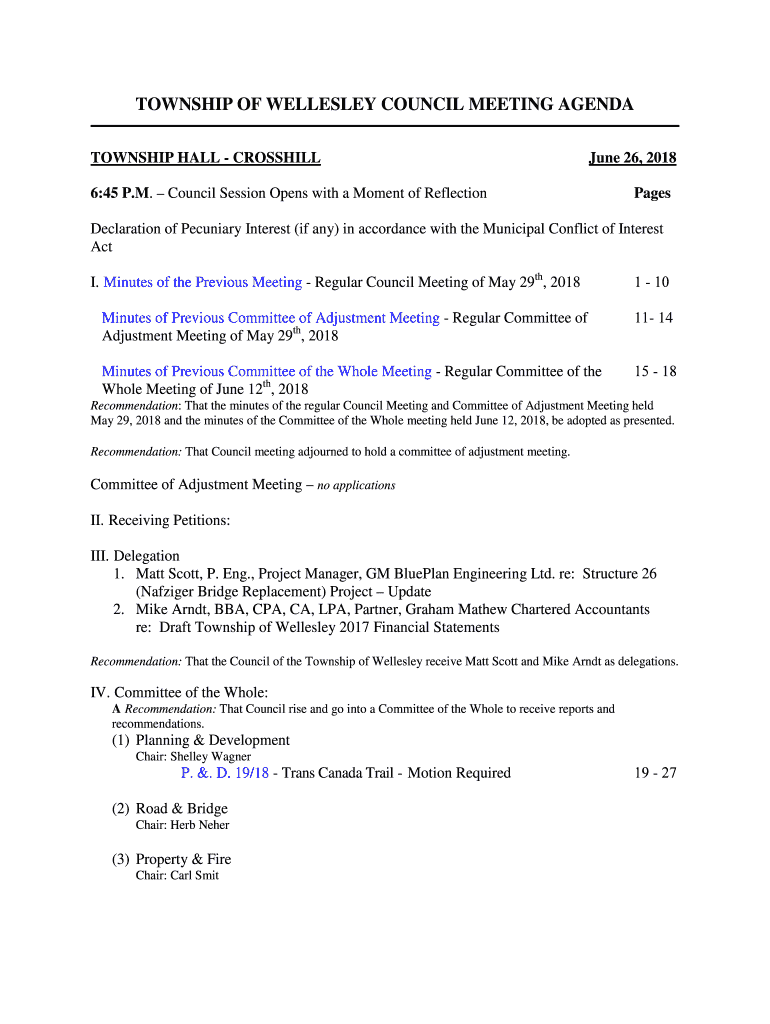 TOWNSHIP OF WELLESLEY COUNCIL MEETING AGENDA

TOWNSHIP HALL - CROSSHILL June 26, 2018

6:45 P.M. – Council Session Opens with a Moment of Reflection Pages

Declaration of Pecuniary Interest (if any) in accordance with the Municipal Conflict of Interest Act

I. Minutes of the Previous Meeting - Regular Council Meeting of May 29$^{th}$, 2018 1 - 10

Minutes of Previous Committee of Adjustment Meeting - Regular Committee of Adjustment Meeting of May 29$^{th}$, 2018 11- 14

Minutes of Previous Committee of the Whole Meeting - Regular Committee of the Whole Meeting of June 12$^{th}$, 2018 15 - 18

Recommendation: That the minutes of the regular Council Meeting and Committee of Adjustment Meeting held May 29, 2018 and the minutes of the Committee of the Whole meeting held June 12, 2018, be adopted as presented.

Recommendation: That Council meeting adjourned to hold a committee of adjustment meeting.

Committee of Adjustment Meeting – no applications

II. Receiving Petitions:

III. Delegation
1. Matt Scott, P. Eng., Project Manager, GM BluePlan Engineering Ltd. re: Structure 26 (Nafziger Bridge Replacement) Project – Update
2. Mike Arndt, BBA, CPA, CA, LPA, Partner, Graham Mathew Chartered Accountants re: Draft Township of Wellesley 2017 Financial Statements

Recommendation: That the Council of the Township of Wellesley receive Matt Scott and Mike Arndt as delegations.

IV. Committee of the Whole:
A Recommendation: That Council rise and go into a Committee of the Whole to receive reports and recommendations.
(1) Planning & Development
Chair: Shelley Wagner
P. &. D. 19/18 - Trans Canada Trail - Motion Required 19 - 27

(2) Road & Bridge
Chair: Herb Neher

(3) Property & Fire
Chair: Carl Smit